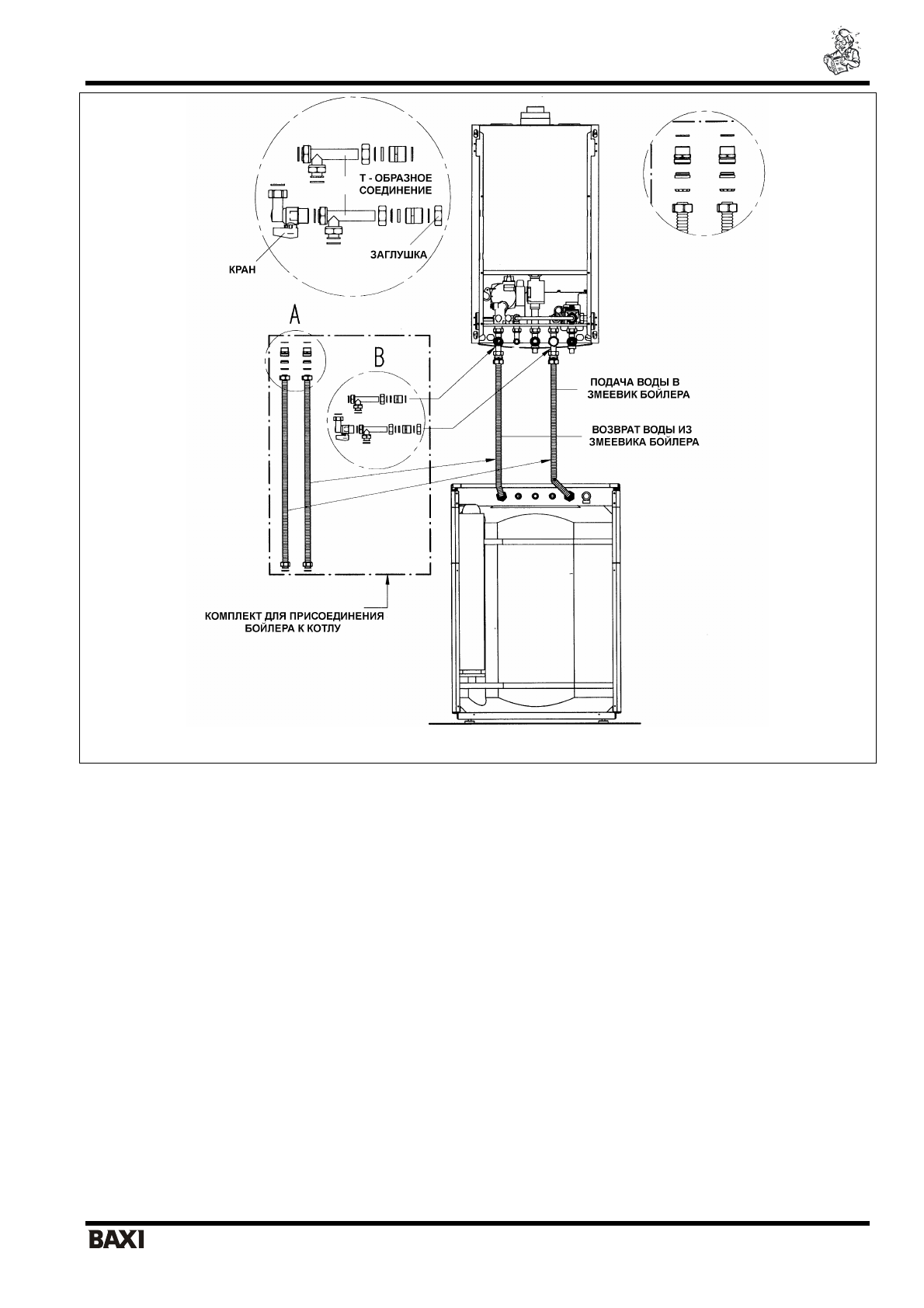 Т - ОБРАЗНОЕ СОЕДИНЕНИЕ

КРАН

ЗАГЛУШКА

A

B

ПОДАЧА ВОДЫ В ЗМЕЕВИК БОЙЛЕРА

ВОЗВРАТ ВОДЫ ИЗ ЗМЕЕВИКА БОЙЛЕРА

КОМПЛЕКТ ДЛЯ ПРИСОЕДИНЕНИЯ БОЙЛЕРА К КОТЛУ

BAXI